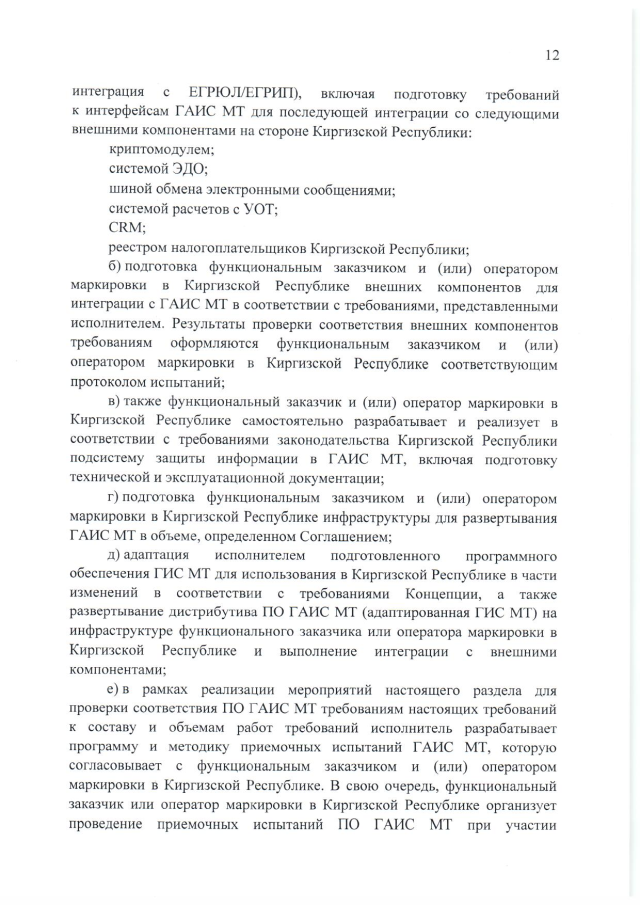 12

интеграция с ЕГРЮЛ/ЕГРИП), включая подготовку требований к интерфейсам ГАИС МТ для последующей интеграции со следующими внешними компонентами на стороне Киргизской Республики:

криптомодулем;

системой ЭДО;

шиной обмена электронными сообщениями;

системой расчетов с УОТ;

CRM;

реестром налогоплательщиков Киргизской Республики;

б) подготовка функциональным заказчиком и (или) оператором маркировки в Киргизской Республике внешних компонентов для интеграции с ГАИС МТ в соответствии с требованиями, представленными исполнителем. Результаты проверки соответствия внешних компонентов требованиям оформляются функциональным заказчиком и (или) оператором маркировки в Киргизской Республике соответствующим протоколом испытаний;

в) также функциональный заказчик и (или) оператор маркировки в Киргизской Республике самостоятельно разрабатывает и реализует в соответствии с требованиями законодательства Киргизской Республики подсистему защиты информации в ГАИС МТ, включая подготовку технической и эксплуатационной документации;

г) подготовка функциональным заказчиком и (или) оператором маркировки в Киргизской Республике инфраструктуры для развертывания ГАИС МТ в объеме, определенном Соглашением;

д) адаптация исполнителем подготовленного программного обеспечения ГИС МТ для использования в Киргизской Республике в части изменений в соответствии с требованиями Концепции, а также развертывание дистрибутива ПО ГАИС МТ (адаптированная ГИС МТ) на инфраструктуре функционального заказчика или оператора маркировки в Киргизской Республике и выполнение интеграции с внешними компонентами;

е) в рамках реализации мероприятий настоящего раздела для проверки соответствия ПО ГАИС МТ требованиям настоящих требований к составу и объемам работ требований исполнитель разрабатывает программу и методику приемочных испытаний ГАИС МТ, которую согласовывает с функциональным заказчиком и (или) оператором маркировки в Киргизской Республике. В свою очередь, функциональный заказчик или оператор маркировки в Киргизской Республике организует проведение приемочных испытаний ПО ГАИС МТ при участии